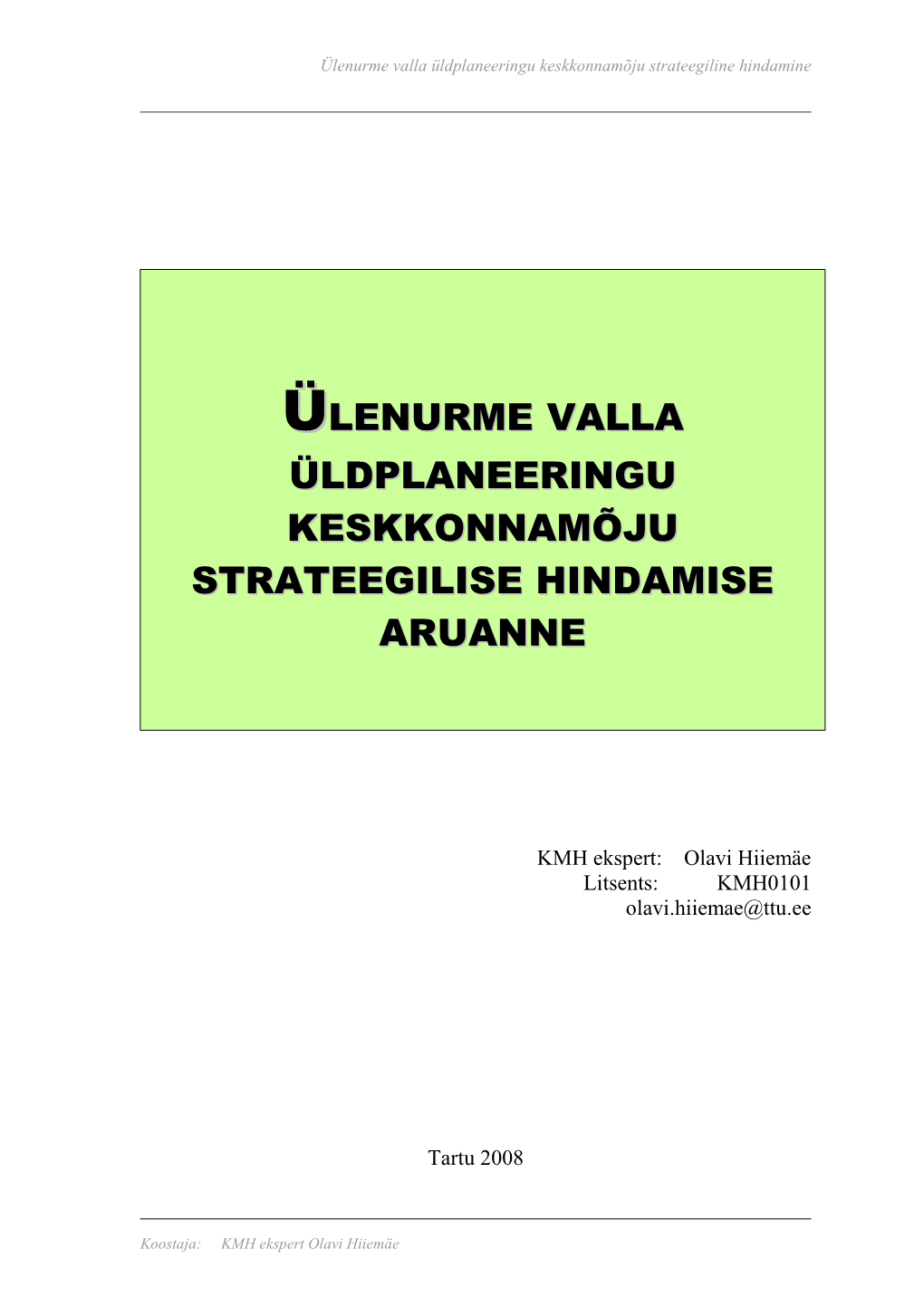 Ülenurme valla üldplaneeringu keskkonnamõju strateegiline hindamine

ÜLENURME VALLA ÜLDPLANEERINGU KESKKONNAMÕJU STRATEEGILISE HINDAMISE ARUANNE

KMH ekspert: Olavi Hiiemäe
Litsents: KMH0101
olavi.hiiemae@ttu.ee

Tartu 2008

Koostaja: KMH ekspert Olavi Hiiemäe